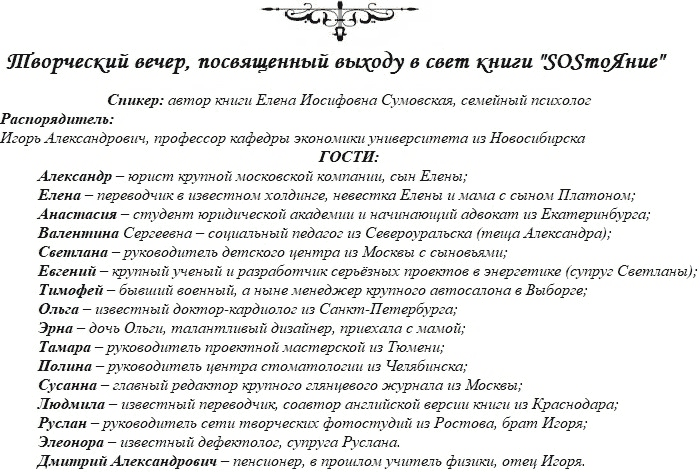 Творческий вечер, посвященный выходу в свет книги "SOSтоЯние"

Спикер: автор книги Елена Иосифовна Сумовская, семейный психолог

Распорядитель:
Игорь Александрович, профессор кафедры экономики университета из Новосибирска

ГОСТИ:

Александр – юрист крупной московской компании, сын Елены;
Елена – переводчик в известном холдинге, невестка Елены и мама с сыном Платоном;
Анастасия – студент юридической академии и начинающий адвокат из Екатеринбурга;
Валентина Сергеевна – социальный педагог из Североуральска (теща Александра);
Светлана – руководитель детского центра из Москвы с сыновьями;
Евгений – крупный ученый и разработчик серьёзных проектов в энергетике (супруг Светланы);
Тимофей – бывший военный, а ныне менеджер крупного автосалона в Выборге;
Ольга – известный доктор-кардиолог из Санкт-Петербурга;
Эрна – дочь Ольги, талантливый дизайнер, приехала с мамой;
Тамара – руководитель проектной мастерской из Тюмени;
Полина – руководитель центра стоматологии из Челябинска;
Сусанна – главный редактор крупного глянцевого журнала из Москвы;
Людмила – известный переводчик, соавтор английской версии книги из Краснодара;
Руслан – руководитель сети творческих фотостудий из Ростова, брат Игоря;
Элеонора – известный дефектолог, супруга Руслана.
Дмитрий Александрович – пенсионер, в прошлом учитель физики, отец Игоря.